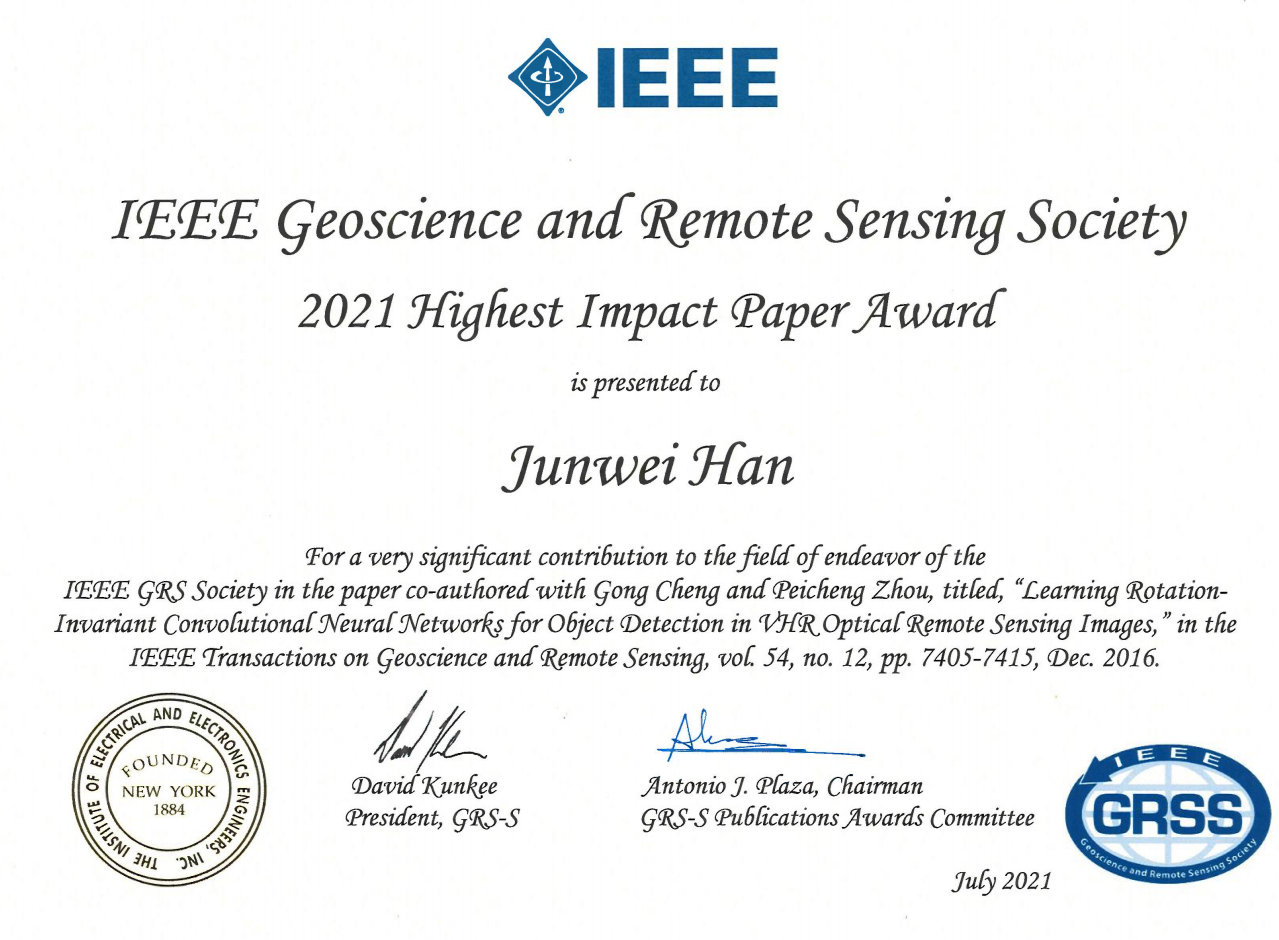 IEEE

IEEE Geoscience and Remote Sensing Society

2021 Highest Impact Paper Award

is presented to

Junwei Han

For a very significant contribution to the field of endeavor of the IEEE GRS Society in the paper co-authored with Gong Cheng and Peicheng Zhou, titled, "Learning Rotation-Invariant Convolutional Neural Networks for Object Detection in VHR Optical Remote Sensing Images," in the IEEE Transactions on Geoscience and Remote Sensing, vol. 54, no. 12, pp. 7405-7415, Dec. 2016.

THE INSTITUTE OF ELECTRICAL AND ELECTRONICS ENGINEERS, INC.
FOUNDED
NEW YORK
1884

David Kunkee
President, GRS-S

Antonio J. Plaza, Chairman
GRS-S Publications Awards Committee

IEEE
GRSS
Geoscience and Remote Sensing Society

July 2021